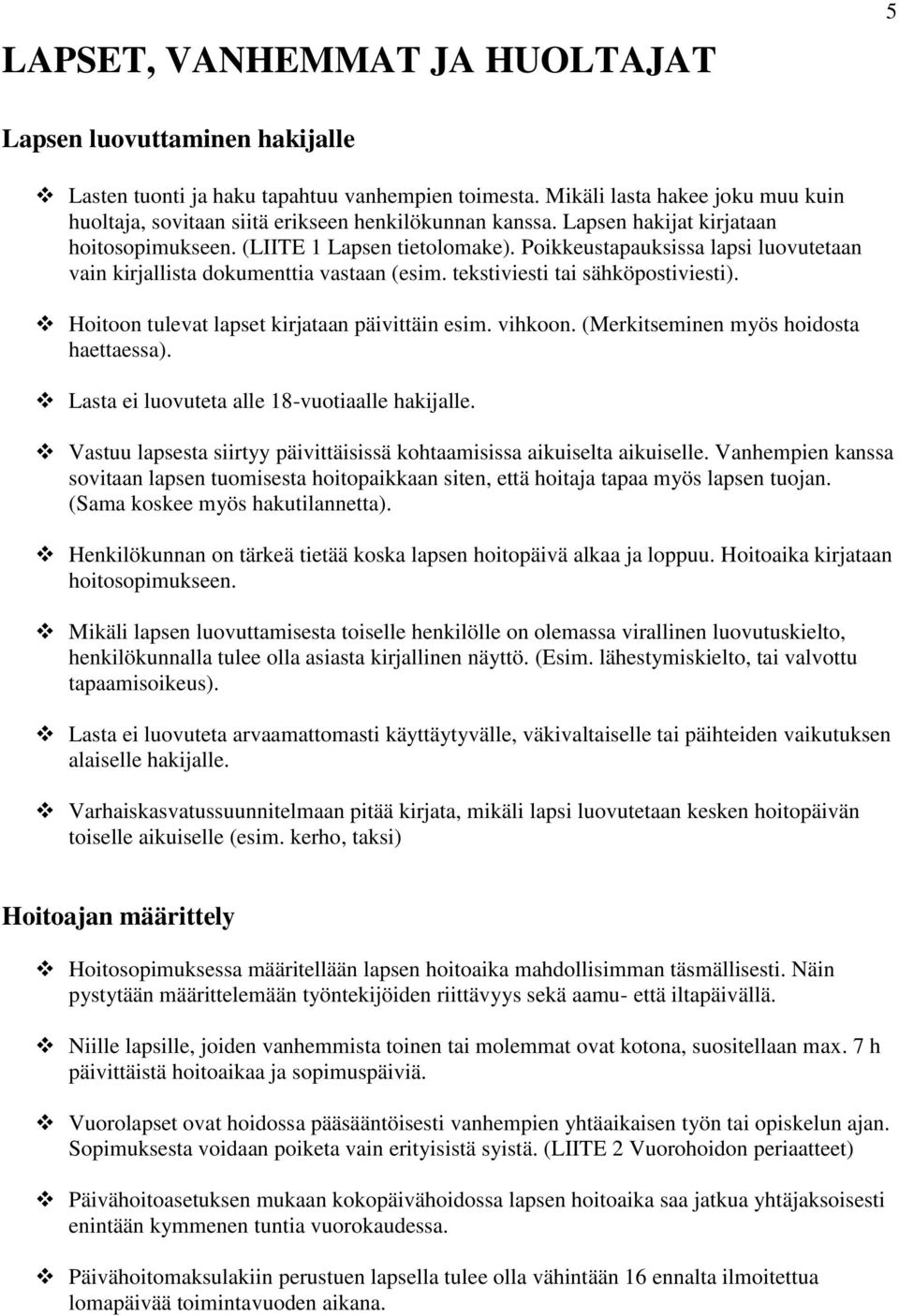 5

LAPSET, VANHEMMAT JA HUOLTAJAT

Lapsen luovuttaminen hakijalle

❖ Lasten tuonti ja haku tapahtuu vanhempien toimesta. Mikäli lasta hakee joku muu kuin huoltaja, sovitaan siitä erikseen henkilökunnan kanssa. Lapsen hakijat kirjataan hoitosopimukseen. (LIITE 1 Lapsen tietolomake). Poikkeustapauksissa lapsi luovutetaan vain kirjallista dokumenttia vastaan (esim. tekstiviesti tai sähköpostiviesti).

❖ Hoitoon tulevat lapset kirjataan päivittäin esim. vihkoon. (Merkitseminen myös hoidosta haettaessa).

❖ Lasta ei luovuteta alle 18-vuotiaalle hakijalle.

❖ Vastuu lapsesta siirtyy päivittäisissä kohtaamisissa aikuiselta aikuiselle. Vanhempien kanssa sovitaan lapsen tuomisesta hoitopaikkaan siten, että hoitaja tapaa myös lapsen tuojan. (Sama koskee myös hakutilannetta).

❖ Henkilökunnan on tärkeä tietää koska lapsen hoitopäivä alkaa ja loppuu. Hoitoaika kirjataan hoitosopimukseen.

❖ Mikäli lapsen luovuttamisesta toiselle henkilölle on olemassa virallinen luovutuskielto, henkilökunnalla tulee olla asiasta kirjallinen näyttö. (Esim. lähestymiskielto, tai valvottu tapaamisoikeus).

❖ Lasta ei luovuteta arvaamattomasti käyttäytyvälle, väkivaltaiselle tai päihteiden vaikutuksen alaiselle hakijalle.

❖ Varhaiskasvatussuunnitelmaan pitää kirjata, mikäli lapsi luovutetaan kesken hoitopäivän toiselle aikuiselle (esim. kerho, taksi)

Hoitoajan määrittely

❖ Hoitosopimuksessa määritellään lapsen hoitoaika mahdollisimman täsmällisesti. Näin pystytään määrittelemään työntekijöiden riittävyys sekä aamu- että iltapäivällä.

❖ Niille lapsille, joiden vanhemmista toinen tai molemmat ovat kotona, suositellaan max. 7 h päivittäistä hoitoaikaa ja sopimuspäiviä.

❖ Vuorolapset ovat hoidossa pääsääntöisesti vanhempien yhtäaikaisen työn tai opiskelun ajan. Sopimuksesta voidaan poiketa vain erityisistä syistä. (LIITE 2 Vuorohoidon periaatteet)

❖ Päivähoitoasetuksen mukaan kokopäivähoidossa lapsen hoitoaika saa jatkua yhtäjaksoisesti enintään kymmenen tuntia vuorokaudessa.

❖ Päivähoitomaksulakiin perustuen lapsella tulee olla vähintään 16 ennalta ilmoitettua lomapäivää toimintavuoden aikana.